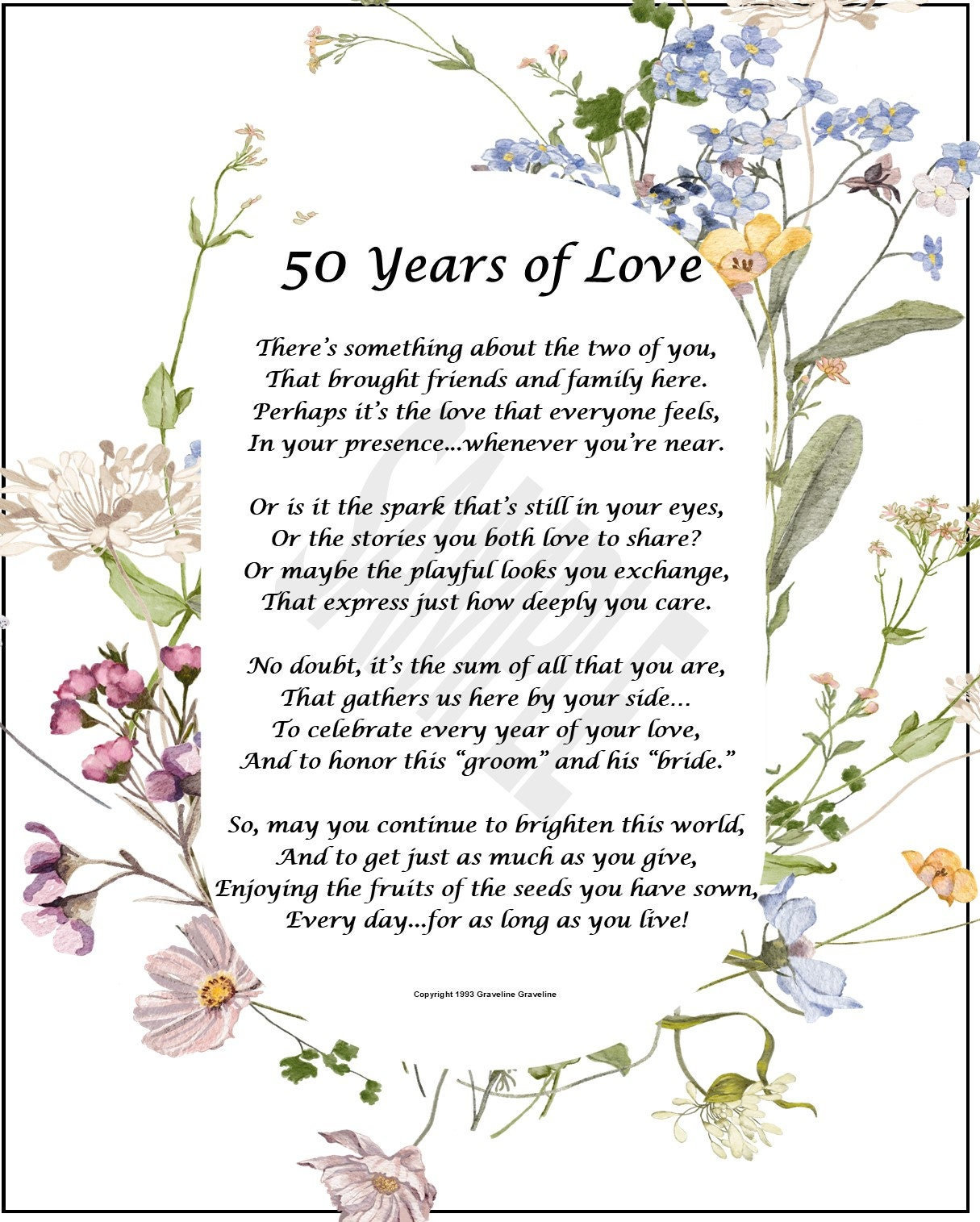 50 Years of Love

There's something about the two of you,
That brought friends and family here.
Perhaps it's the love that everyone feels,
In your presence...whenever you're near.

Or is it the spark that's still in your eyes,
Or the stories you both love to share?
Or maybe the playful looks you exchange,
That express just how deeply you care.

No doubt, it's the sum of all that you are,
That gathers us here by your side...
To celebrate every year of your love,
And to honor this "groom" and his "bride."

So, may you continue to brighten this world,
And to get just as much as you give,
Enjoying the fruits of the seeds you have sown,
Every day...for as long as you live!

SAMPLE

Copyright 1993 Graveline Graveline